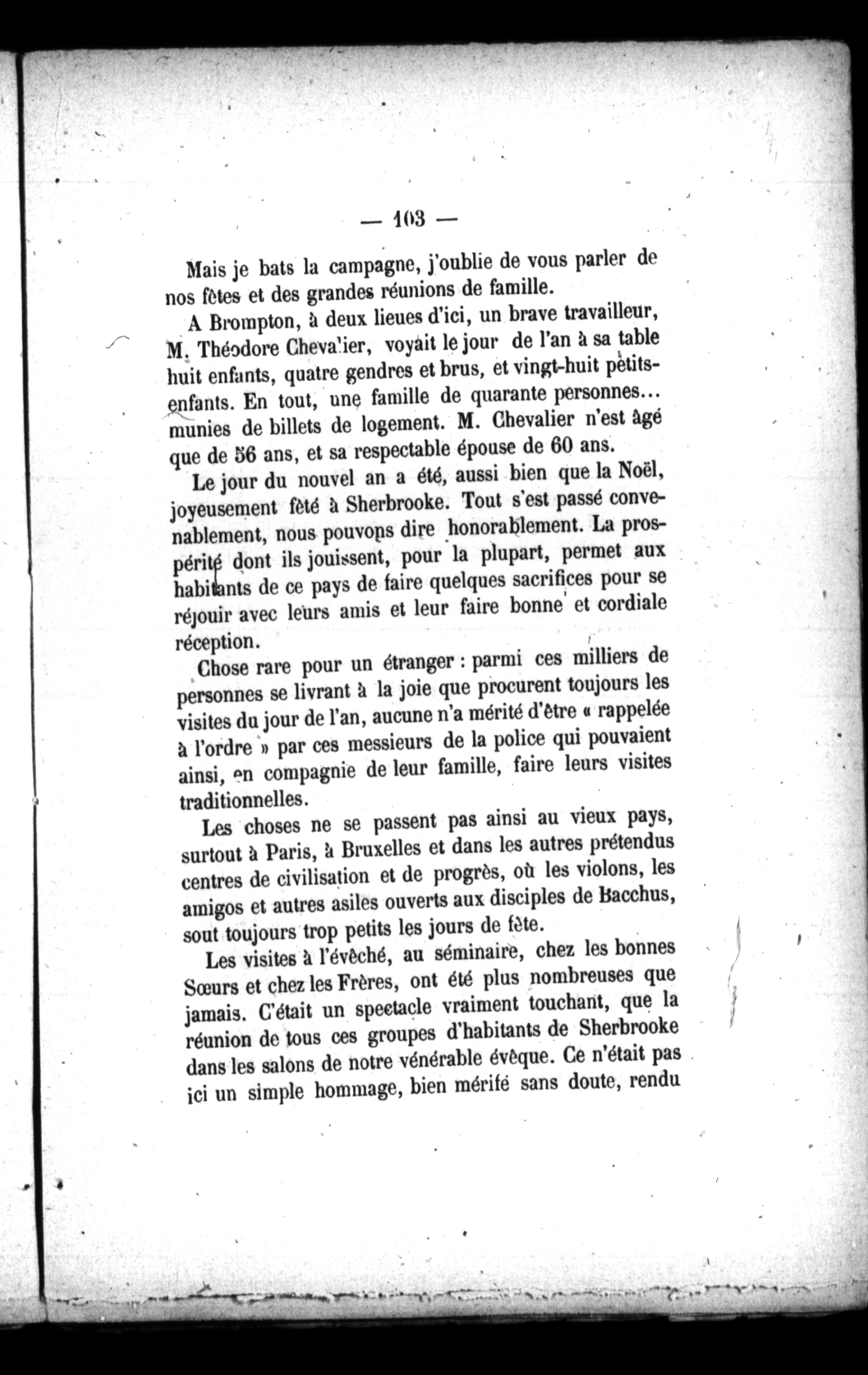 — 103 —

Mais je bats la campagne, j'oublie de vous parler de nos fêtes et des grandes réunions de famille.

A Brompton, à deux lieues d'ici, un brave travailleur, M. Théodore Chevalier, voyait le jour de l'an à sa table huit enfants, quatre gendres et brus, et vingt-huit petits-enfants. En tout, une famille de quarante personnes... munies de billets de logement. M. Chevalier n'est âgé que de 56 ans, et sa respectable épouse de 60 ans.

Le jour du nouvel an a été, aussi bien que la Noël, joyeusement fêté à Sherbrooke. Tout s'est passé convenablement, nous pouvons dire honorablement. La prospérité dont ils jouissent, pour la plupart, permet aux habitants de ce pays de faire quelques sacrifices pour se réjouir avec leurs amis et leur faire bonne et cordiale réception.

Chose rare pour un étranger : parmi ces milliers de personnes se livrant à la joie que procurent toujours les visites du jour de l'an, aucune n'a mérité d'être « rappelée à l'ordre » par ces messieurs de la police qui pouvaient ainsi, en compagnie de leur famille, faire leurs visites traditionnelles.

Les choses ne se passent pas ainsi au vieux pays, surtout à Paris, à Bruxelles et dans les autres prétendus centres de civilisation et de progrès, où les violons, les amigos et autres asiles ouverts aux disciples de Bacchus, sout toujours trop petits les jours de fête.

Les visites à l'évêché, au séminaire, chez les bonnes Sœurs et chez les Frères, ont été plus nombreuses que jamais. C'était un spectacle vraiment touchant, que la réunion de tous ces groupes d'habitants de Sherbrooke dans les salons de notre vénérable évêque. Ce n'était pas ici un simple hommage, bien mérité sans doute, rendu